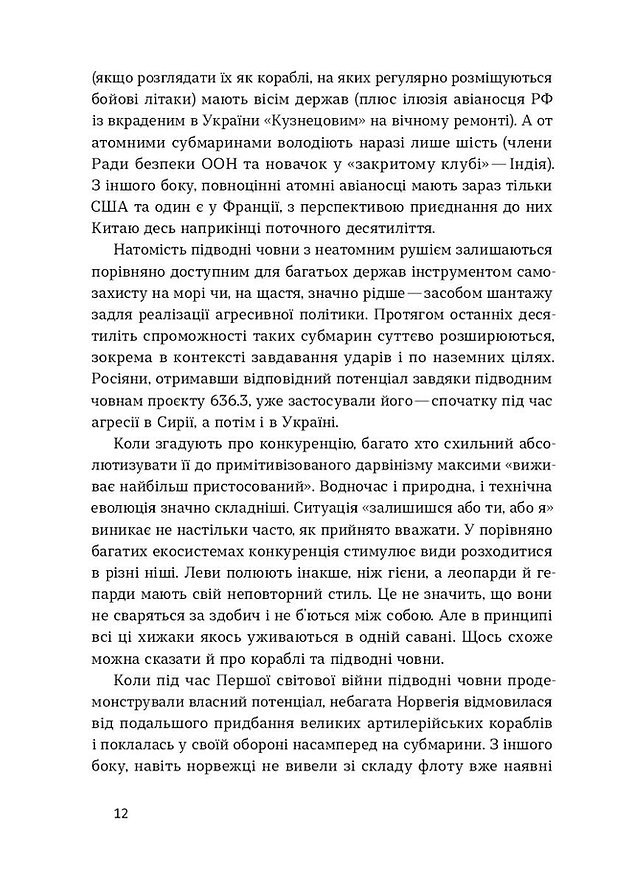 (якщо розглядати їх як кораблі, на яких регулярно розміщуються бойові літаки) мають вісім держав (плюс ілюзія авіаносця РФ із вкраденим в України «Кузнецовим» на вічному ремонті). А от атомними субмаринами володіють наразі лише шість (члени Ради безпеки ООН та новачок у «закритому клубі» — Індія). З іншого боку, повноцінні атомні авіаносці мають зараз тільки США та один є у Франції, з перспективою приєднання до них Китаю десь наприкінці поточного десятиліття.

Натомість підводні човни з неатомним рушієм залишаються порівняно доступним для багатьох держав інструментом самозахисту на морі чи, на щастя, значно рідше — засобом шантажу задля реалізації агресивної політики. Протягом останніх десятиліть спроможності таких субмарин суттєво розширюються, зокрема в контексті завдавання ударів і по наземних цілях. Росіяни, отримавши відповідний потенціал завдяки підводним човнам проєкту 636.3, уже застосували його — спочатку під час агресії в Сирії, а потім і в Україні.

Коли згадують про конкуренцію, багато хто схильний абсолютизувати її до примітивізованого дарвінізму максими «виживає найбільш пристосований». Водночас і природна, і технічна еволюція значно складніші. Ситуація «залишишся або ти, або я» виникає не настільки часто, як прийнято вважати. У порівняно багатих екосистемах конкуренція стимулює види розходитися в різні ніші. Леви полюють інакше, ніж гієни, а леопарди й гепарди мають свій неповторний стиль. Це не значить, що вони не сваряться за здобич і не б'ються між собою. Але в принципі всі ці хижаки якось уживаються в одній савані. Щось схоже можна сказати й про кораблі та підводні човни.

Коли під час Першої світової війни підводні човни продемонстрували власний потенціал, небагата Норвегія відмовилася від подальшого придбання великих артилерійських кораблів і поклалась у своїй обороні насамперед на субмарини. З іншого боку, навіть норвежці не вивели зі складу флоту вже наявні

12